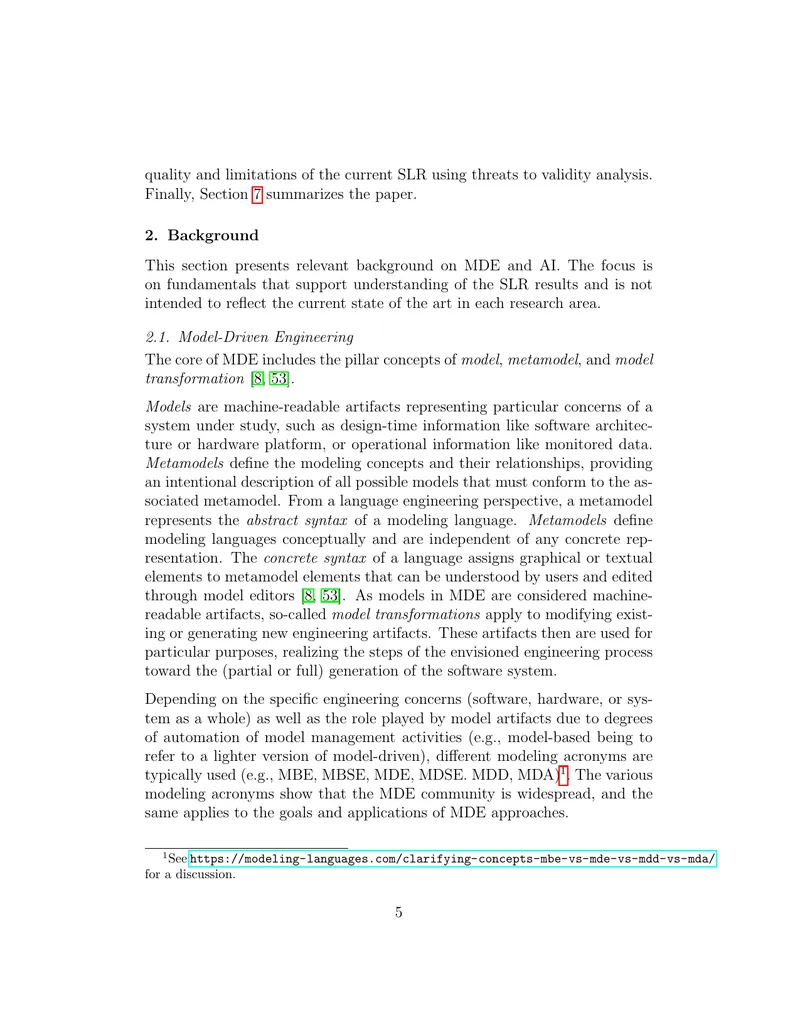 quality and limitations of the current SLR using threats to validity analysis. Finally, Section 7 summarizes the paper.

2. Background

This section presents relevant background on MDE and AI. The focus is on fundamentals that support understanding of the SLR results and is not intended to reflect the current state of the art in each research area.

2.1. Model-Driven Engineering

The core of MDE includes the pillar concepts of model, metamodel, and model transformation [8, 53].

Models are machine-readable artifacts representing particular concerns of a system under study, such as design-time information like software architecture or hardware platform, or operational information like monitored data. Metamodels define the modeling concepts and their relationships, providing an intentional description of all possible models that must conform to the associated metamodel. From a language engineering perspective, a metamodel represents the abstract syntax of a modeling language. Metamodels define modeling languages conceptually and are independent of any concrete representation. The concrete syntax of a language assigns graphical or textual elements to metamodel elements that can be understood by users and edited through model editors [8, 53]. As models in MDE are considered machine-readable artifacts, so-called model transformations apply to modifying existing or generating new engineering artifacts. These artifacts then are used for particular purposes, realizing the steps of the envisioned engineering process toward the (partial or full) generation of the software system.

Depending on the specific engineering concerns (software, hardware, or system as a whole) as well as the role played by model artifacts due to degrees of automation of model management activities (e.g., model-based being to refer to a lighter version of model-driven), different modeling acronyms are typically used (e.g., MBE, MBSE, MDE, MDSE. MDD, MDA)$^{1}$. The various modeling acronyms show that the MDE community is widespread, and the same applies to the goals and applications of MDE approaches.

$^{1}$See https://modeling-languages.com/clarifying-concepts-mbe-vs-mde-vs-mdd-vs-mda/ for a discussion.

5